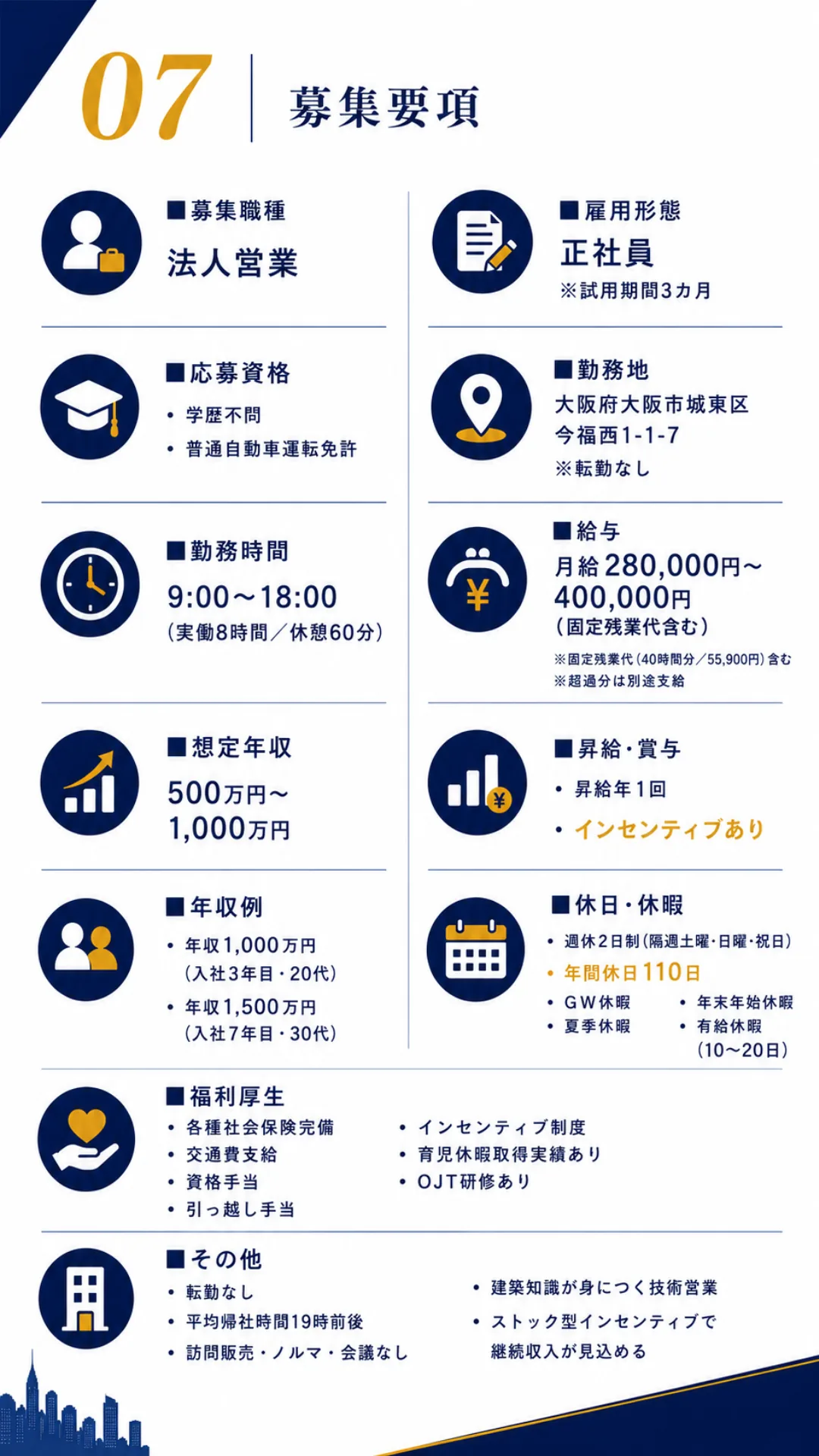 07

募集要項

■募集職種
法人営業

■応募資格
• 学歴不問
• 普通自動車運転免許

■勤務時間
9:00～18:00
(実働8時間／休憩60分)

■想定年収
500万円～
1,000万円

■年収例
• 年収1,000万円
(入社3年目・20代)
• 年収1,500万円
(入社7年目・30代)

■雇用形態
正社員
※試用期間3カ月

■勤務地
大阪府大阪市城東区
今福西1-1-7
※転勤なし

■給与
月給280,000円～
400,000円
(固定残業代含む)
※固定残業代(40時間分／55,900円)含む
※超過分は別途支給

■昇給・賞与
• 昇給年1回
• インセンティブあり

■休日・休暇
• 週休2日制(隔週土曜・日曜・祝日)
• 年間休日110日
• GW休暇
• 夏季休暇
• 年末年始休暇
• 有給休暇
(10～20日)

■福利厚生
• 各種社会保険完備
• 交通費支給
• 資格手当
• 引っ越し手当
• インセンティブ制度
• 育児休暇取得実績あり
• OJT研修あり

■その他
• 転勤なし
• 平均帰社時間19時前後
• 訪問販売・ノルマ・会議なし
• 建築知識が身につく技術営業
• ストック型インセンティブで
継続収入が見込める